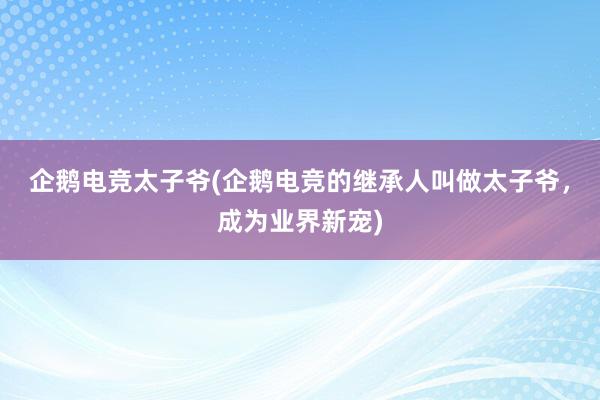 企鹅电竞太子爷(企鹅电竞的继承人叫做太子爷，成为业界新宠)